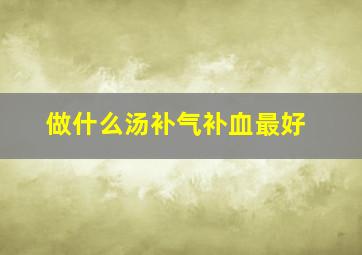 做什么汤补气补血最好